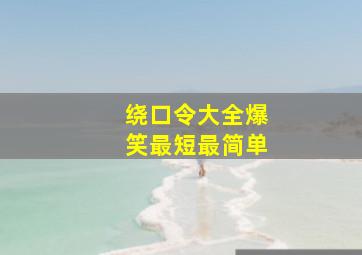 绕口令大全爆笑最短最简单